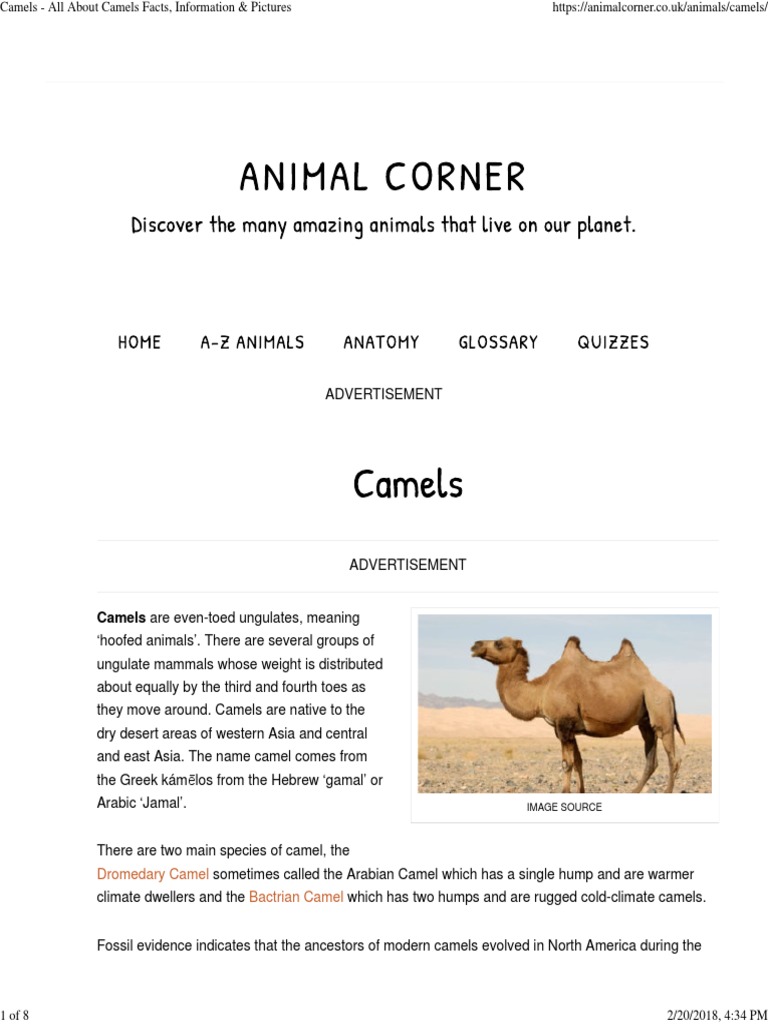 Camels - All About Camels Facts, Information & Pictures https://animalcorner.co.uk/animals/camels/

ANIMAL CORNER

Discover the many amazing animals that live on our planet.

HOME A-Z ANIMALS ANATOMY GLOSSARY QUIZZES

ADVERTISEMENT

Camels

ADVERTISEMENT

Camels are even-toed ungulates, meaning 'hoofed animals'. There are several groups of ungulate mammals whose weight is distributed about equally by the third and fourth toes as they move around. Camels are native to the dry desert areas of western Asia and central and east Asia. The name camel comes from the Greek kámēlos from the Hebrew 'gamal' or Arabic 'Jamal'.

IMAGE SOURCE

There are two main species of camel, the Dromedary Camel sometimes called the Arabian Camel which has a single hump and are warmer climate dwellers and the Bactrian Camel which has two humps and are rugged cold-climate camels.

Fossil evidence indicates that the ancestors of modern camels evolved in North America during the

1 of 8 2/20/2018, 4:34 PM